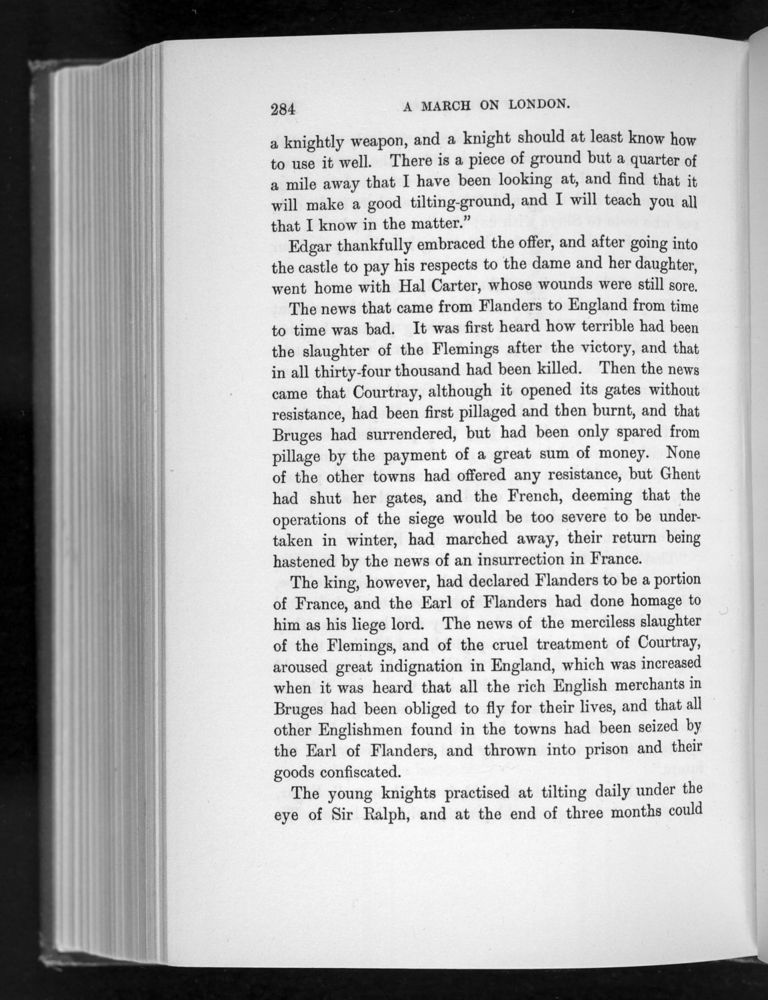 284 A MARCH ON LONDON.

a knightly weapon, and a knight should at least know how to use it well. There is a piece of ground but a quarter of a mile away that I have been looking at, and find that it will make a good tilting-ground, and I will teach you all that I know in the matter."

Edgar thankfully embraced the offer, and after going into the castle to pay his respects to the dame and her daughter, went home with Hal Carter, whose wounds were still sore.

The news that came from Flanders to England from time to time was bad. It was first heard how terrible had been the slaughter of the Flemings after the victory, and that in all thirty-four thousand had been killed. Then the news came that Courtray, although it opened its gates without resistance, had been first pillaged and then burnt, and that Bruges had surrendered, but had been only spared from pillage by the payment of a great sum of money. None of the other towns had offered any resistance, but Ghent had shut her gates, and the French, deeming that the operations of the siege would be too severe to be undertaken in winter, had marched away, their return being hastened by the news of an insurrection in France.

The king, however, had declared Flanders to be a portion of France, and the Earl of Flanders had done homage to him as his liege lord. The news of the merciless slaughter of the Flemings, and of the cruel treatment of Courtray, aroused great indignation in England, which was increased when it was heard that all the rich English merchants in Bruges had been obliged to fly for their lives, and that all other Englishmen found in the towns had been seized by the Earl of Flanders, and thrown into prison and their goods confiscated.

The young knights practised at tilting daily under the eye of Sir Ralph, and at the end of three months could